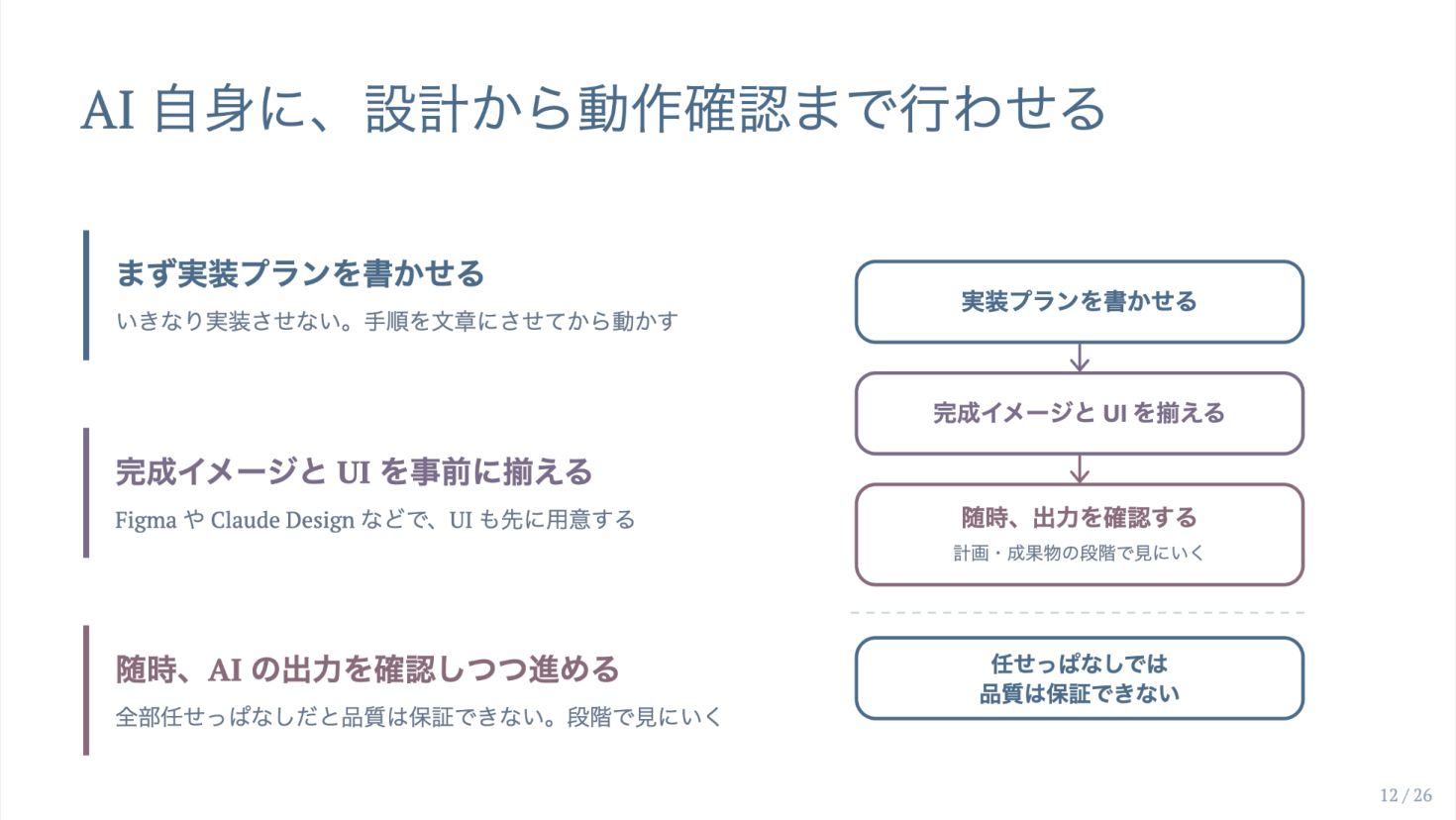 AI自身に、設計から動作確認まで行わせる

まず実装プランを書かせる

いきなり実装させない。手順を文章にさせてから動かす

完成イメージとUIを事前に揃える

FigmaやClaude Designなどで、UIも先に用意する

随時、AIの出力を確認しつつ進める

全部任せっぱなしだと品質は保証できない。段階で見にいく

実装プランを書かせる

完成イメージとUIを揃える

随時、出力を確認する

計画・成果物の段階で見にいく

任せっぱなしでは
品質は保証できない

12 / 26